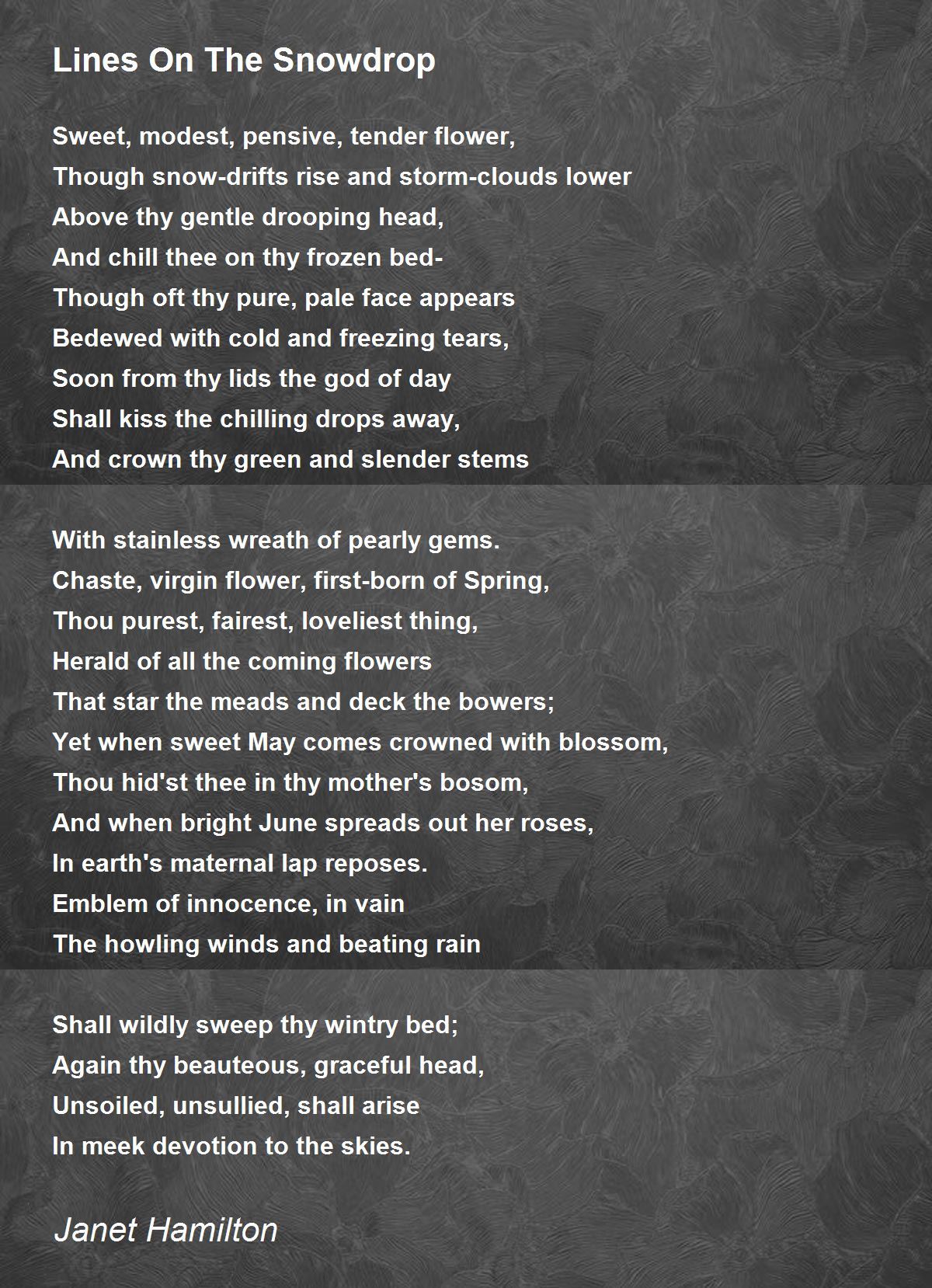 Lines On The Snowdrop

Sweet, modest, pensive, tender flower,
Though snow-drifts rise and storm-clouds lower
Above thy gentle drooping head,
And chill thee on thy frozen bed-
Though oft thy pure, pale face appears
Bedewed with cold and freezing tears,
Soon from thy lids the god of day
Shall kiss the chilling drops away,
And crown thy green and slender stems

With stainless wreath of pearly gems.
Chaste, virgin flower, first-born of Spring,
Thou purest, fairest, loveliest thing,
Herald of all the coming flowers
That star the meads and deck the bowers;
Yet when sweet May comes crowned with blossom,
Thou hid'st thee in thy mother's bosom,
And when bright June spreads out her roses,
In earth's maternal lap reposes.
Emblem of innocence, in vain
The howling winds and beating rain

Shall wildly sweep thy wintry bed;
Again thy beauteous, graceful head,
Unsoiled, unsullied, shall arise
In meek devotion to the skies.

Janet Hamilton